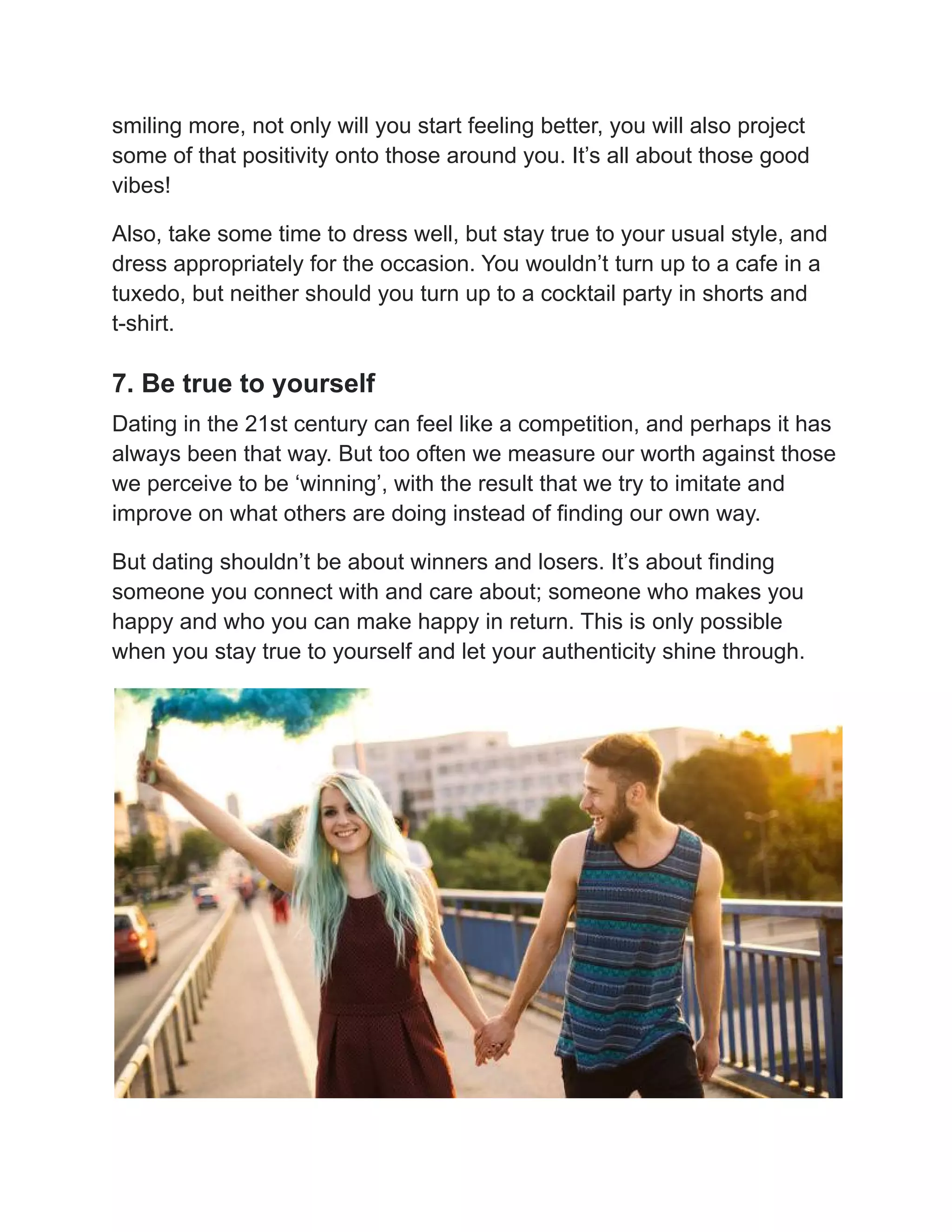 smiling more, not only will you start feeling better, you will also project some of that positivity onto those around you. It’s all about those good vibes!

Also, take some time to dress well, but stay true to your usual style, and dress appropriately for the occasion. You wouldn’t turn up to a cafe in a tuxedo, but neither should you turn up to a cocktail party in shorts and t-shirt.

7. Be true to yourself

Dating in the 21st century can feel like a competition, and perhaps it has always been that way. But too often we measure our worth against those we perceive to be ‘winning’, with the result that we try to imitate and improve on what others are doing instead of finding our own way.

But dating shouldn’t be about winners and losers. It’s about finding someone you connect with and care about; someone who makes you happy and who you can make happy in return. This is only possible when you stay true to yourself and let your authenticity shine through.